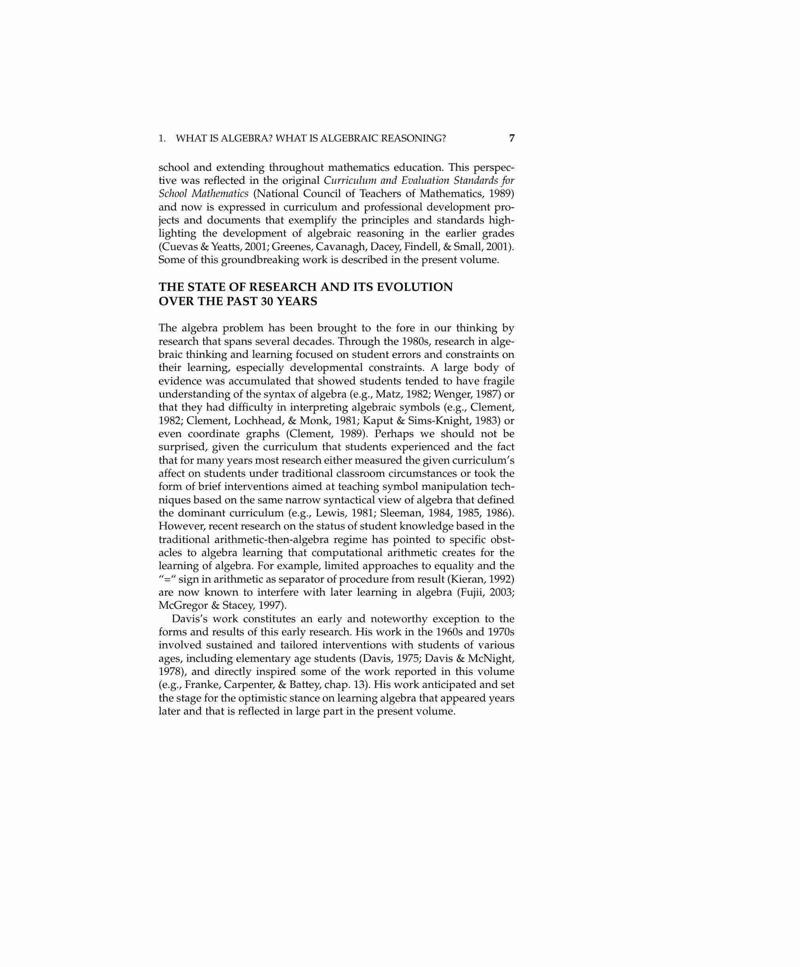 1. WHAT IS ALGEBRA? WHAT IS ALGEBRAIC REASONING? 7

school and extending throughout mathematics education. This perspective was reflected in the original Curriculum and Evaluation Standards for School Mathematics (National Council of Teachers of Mathematics, 1989) and now is expressed in curriculum and professional development projects and documents that exemplify the principles and standards highlighting the development of algebraic reasoning in the earlier grades (Cuevas & Yeatts, 2001; Greenes, Cavanagh, Dacey, Findell, & Small, 2001). Some of this groundbreaking work is described in the present volume.

THE STATE OF RESEARCH AND ITS EVOLUTION OVER THE PAST 30 YEARS

The algebra problem has been brought to the fore in our thinking by research that spans several decades. Through the 1980s, research in algebraic thinking and learning focused on student errors and constraints on their learning, especially developmental constraints. A large body of evidence was accumulated that showed students tended to have fragile understanding of the syntax of algebra (e.g., Matz, 1982; Wenger, 1987) or that they had difficulty in interpreting algebraic symbols (e.g., Clement, 1982; Clement, Lochhead, & Monk, 1981; Kaput & Sims-Knight, 1983) or even coordinate graphs (Clement, 1989). Perhaps we should not be surprised, given the curriculum that students experienced and the fact that for many years most research either measured the given curriculum's affect on students under traditional classroom circumstances or took the form of brief interventions aimed at teaching symbol manipulation techniques based on the same narrow syntactical view of algebra that defined the dominant curriculum (e.g., Lewis, 1981; Sleeman, 1984, 1985, 1986). However, recent research on the status of student knowledge based in the traditional arithmetic-then-algebra regime has pointed to specific obstacles to algebra learning that computational arithmetic creates for the learning of algebra. For example, limited approaches to equality and the "=" sign in arithmetic as separator of procedure from result (Kieran, 1992) are now known to interfere with later learning in algebra (Fujii, 2003; McGregor & Stacey, 1997).

Davis's work constitutes an early and noteworthy exception to the forms and results of this early research. His work in the 1960s and 1970s involved sustained and tailored interventions with students of various ages, including elementary age students (Davis, 1975; Davis & McNight, 1978), and directly inspired some of the work reported in this volume (e.g., Franke, Carpenter, & Battey, chap. 13). His work anticipated and set the stage for the optimistic stance on learning algebra that appeared years later and that is reflected in large part in the present volume.